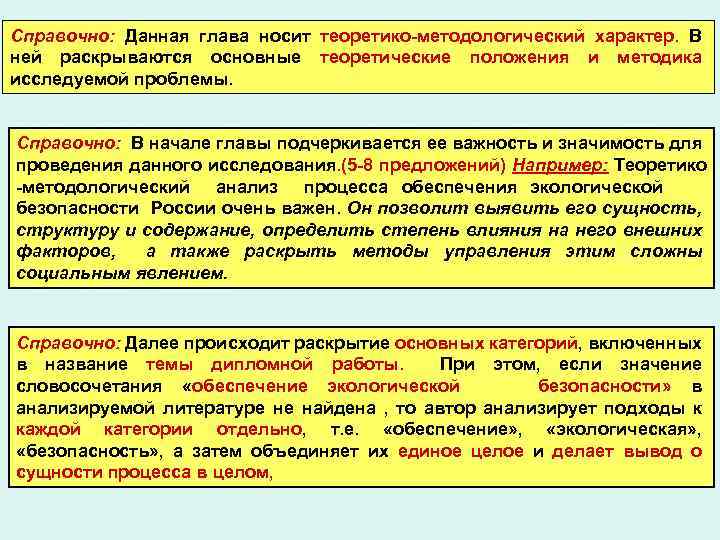 Справочно: Данная глава носит теоретико-методологический характер. В ней раскрываются основные теоретические положения и методика исследуемой проблемы.

Справочно: В начале главы подчеркивается ее важность и значимость для проведения данного исследования.(5-8 предложений) Например: Теоретико -методологический анализ процесса обеспечения экологической безопасности России очень важен. Он позволит выявить его сущность, структуру и содержание, определить степень влияния на него внешних факторов, а также раскрыть методы управления этим сложны социальным явлением.

Справочно: Далее происходит раскрытие основных категорий, включенных в название темы дипломной работы. При этом, если значение словосочетания «обеспечение экологической безопасности» в анализируемой литературе не найдена , то автор анализирует подходы к каждой категории отдельно, т.е. «обеспечение», «экологическая», «безопасность», а затем объединяет их единое целое и делает вывод о сущности процесса в целом,